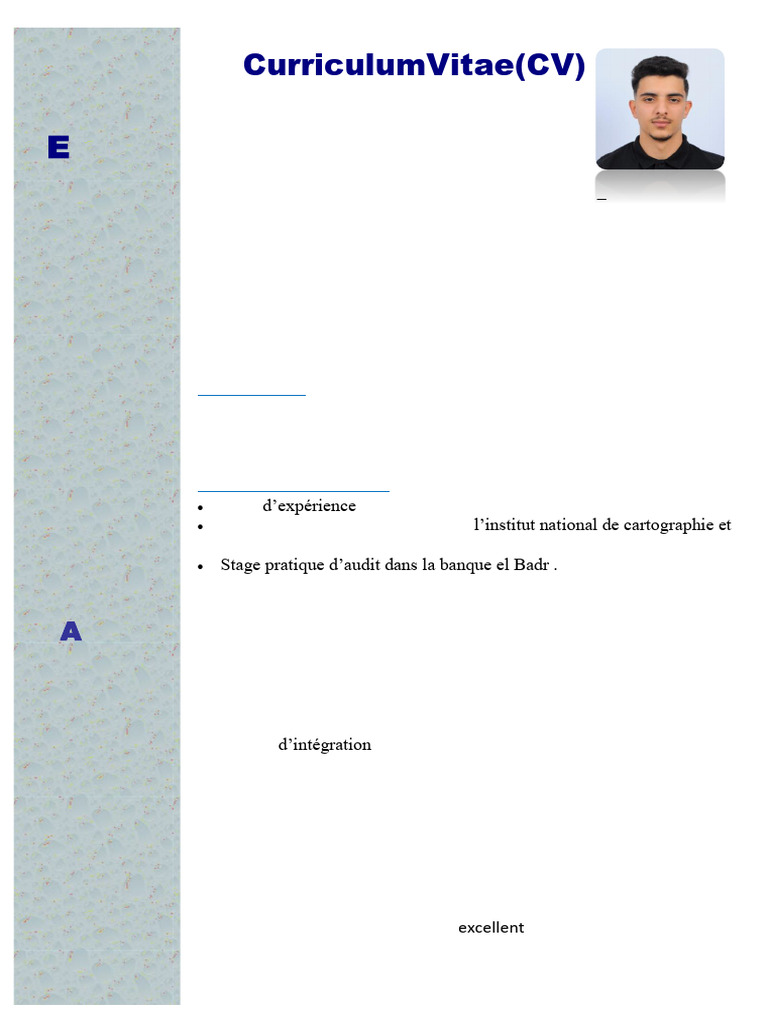 CurriculumVitae(CV)

E

_

- d'expérience
- l'institut national de cartographie et
- Stage pratique d'audit dans la banque el Badr .

A

d'intégration

excellent